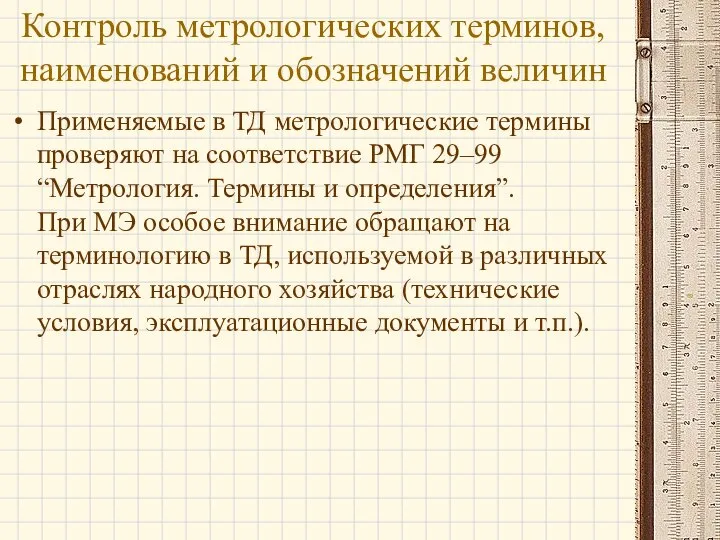 Контроль метрологических терминов, наименований и обозначений величин

• Применяемые в ТД метрологические термины проверяют на соответствие РМГ 29–99 “Метрология. Термины и определения”.
При МЭ особое внимание обращают на терминологию в ТД, используемой в различных отраслях народного хозяйства (технические условия, эксплуатационные документы и т.п.).